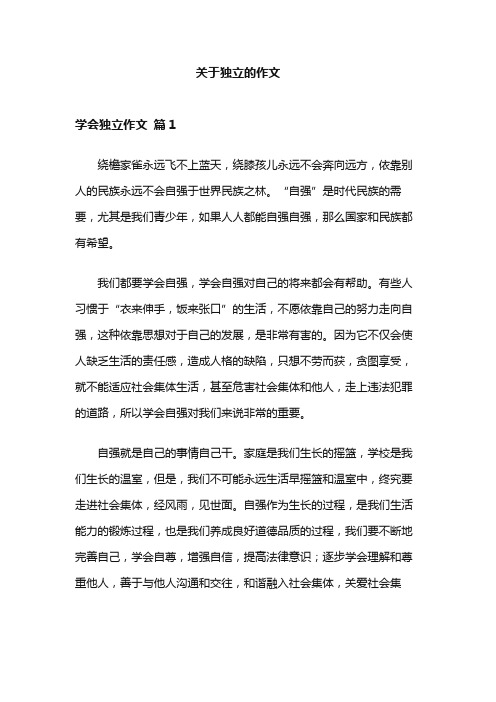 关于独立的作文

学会独立作文 篇1

绕檐家雀永远飞不上蓝天，绕膝孩儿永远不会奔向远方，依靠别人的民族永远不会自强于世界民族之林。“自强”是时代民族的需要，尤其是我们青少年，如果人人都能自强自强，那么国家和民族都有希望。

我们都要学会自强，学会自强对自己的将来都会有帮助。有些人习惯于“衣来伸手，饭来张口”的生活，不愿依靠自己的努力走向自强，这种依靠思想对于自己的发展，是非常有害的。因为它不仅会使人缺乏生活的责任感，造成人格的缺陷，只想不劳而获，贪图享受，就不能适应社会集体生活，甚至危害社会集体和他人，走上违法犯罪的道路，所以学会自强对我们来说非常的重要。

自强就是自己的事情自己干。家庭是我们生长的摇篮，学校是我们生长的温室，但是，我们不可能永远生活早摇篮和温室中，终究要走进社会集体，经风雨，见世面。自强作为生长的过程，是我们生活能力的锻炼过程，也是我们养成良好道德品质的过程，我们要不断地完善自己，学会自尊，增强自信，提高法律意识；逐步学会理解和尊重他人，善于与他人沟通和交往，和谐融入社会集体，关爱社会集